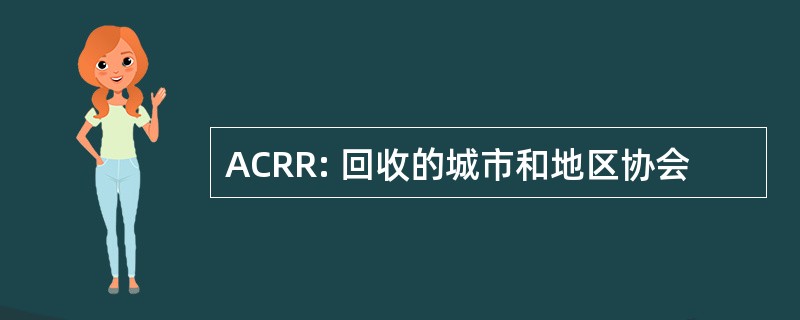 ACRR: 回收的城市和地区协会